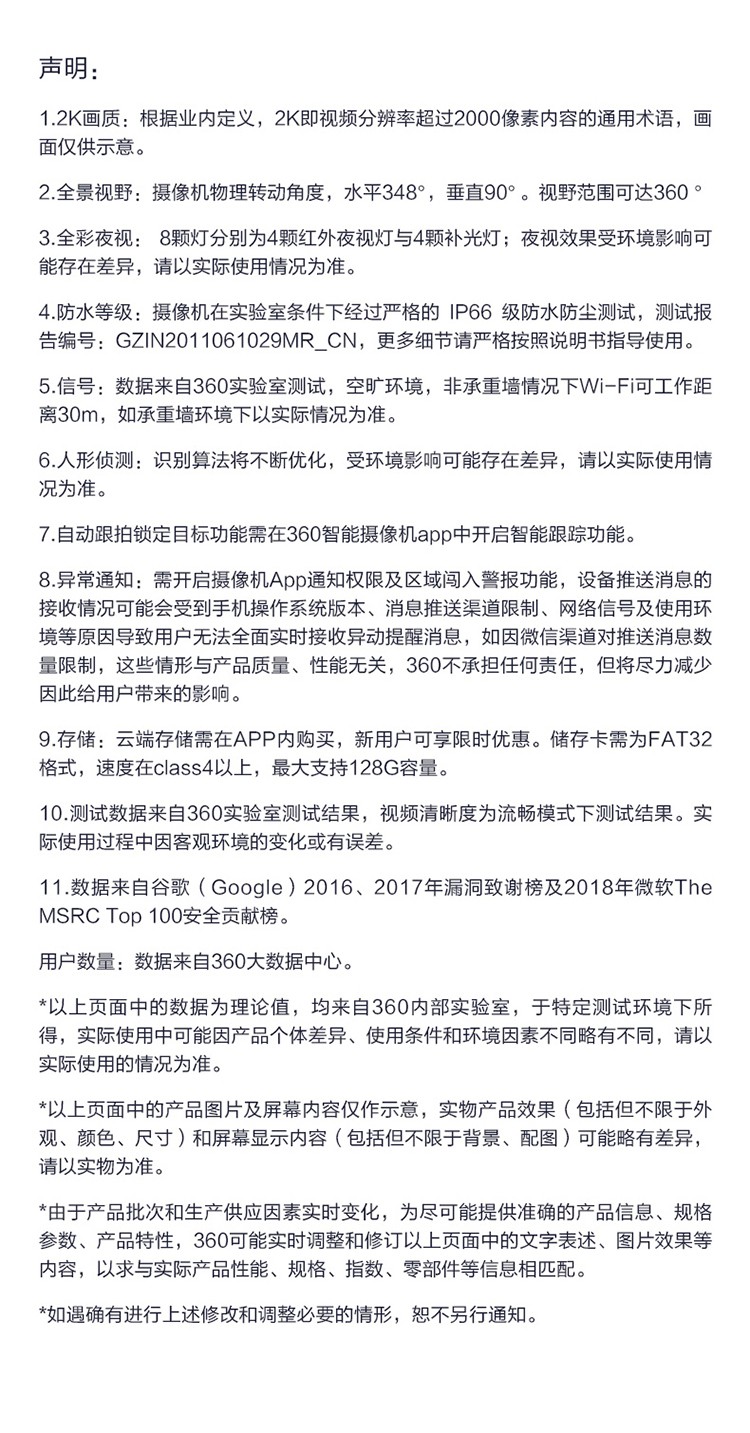 声明：

1.2K画质：根据业内定义，2K即视频分辨率超过2000像素内容的通用术语，画面仅供示意。

2.全景视野：摄像机物理转动角度，水平348°，垂直90°。视野范围可达360°

3.全彩夜视： 8颗灯分别为4颗红外夜视灯与4颗补光灯；夜视效果受环境影响可能存在差异，请以实际使用情况为准。

4.防水等级：摄像机在实验室条件下经过严格的 IP66 级防水防尘测试，测试报告编号：GZIN2011061029MR_CN，更多细节请严格按照说明书指导使用。

5.信号：数据来自360实验室测试，空旷环境，非承重墙情况下Wi-Fi可工作距离30m，如承重墙环境下以实际情况为准。

6.人形侦测：识别算法将不断优化，受环境影响可能存在差异，请以实际使用情况为准。

7.自动跟拍锁定目标功能需在360智能摄像机app中开启智能跟踪功能。

8.异常通知：需开启摄像机App通知权限及区域闯入警报功能，设备推送消息的接收情况可能会受到手机操作系统版本、消息推送渠道限制、网络信号及使用环境等原因导致用户无法全面实时接收异动提醒消息，如因微信渠道对推送消息数量限制，这些情形与产品质量、性能无关，360不承担任何责任，但将尽力减少因此给用户带来的影响。

9.存储：云端存储需在APP内购买，新用户可享限时优惠。储存卡需为FAT32格式，速度在class4以上，最大支持128G容量。

10.测试数据来自360实验室测试结果，视频清晰度为流畅模式下测试结果。实际使用过程中因客观环境的变化或有误差。

11.数据来自谷歌（Google）2016、2017年漏洞致谢榜及2018年微软The MSRC Top 100安全贡献榜。

用户数量：数据来自360大数据中心。

*以上页面中的数据为理论值，均来自360内部实验室，于特定测试环境下所得，实际使用中可能因产品个体差异、使用条件和环境因素不同略有不同，请以实际使用的情况为准。

*以上页面中的产品图片及屏幕内容仅作示意，实物产品效果（包括但不限于外观、颜色、尺寸）和屏幕显示内容（包括但不限于背景、配图）可能略有差异，请以实物为准。

*由于产品批次和生产供应因素实时变化，为尽可能提供准确的产品信息、规格参数、产品特性，360可能实时调整和修订以上页面中的文字表述、图片效果等内容，以求与实际产品性能、规格、指数、零部件等信息相匹配。

*如遇确有进行上述修改和调整必要的情形，恕不另行通知。